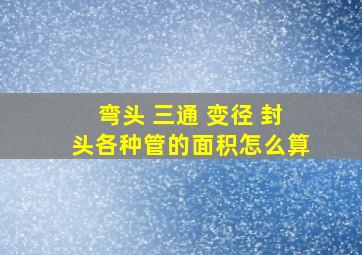 弯头 三通 变径 封头各种管的面积怎么算